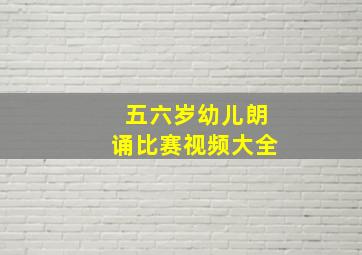 五六岁幼儿朗诵比赛视频大全